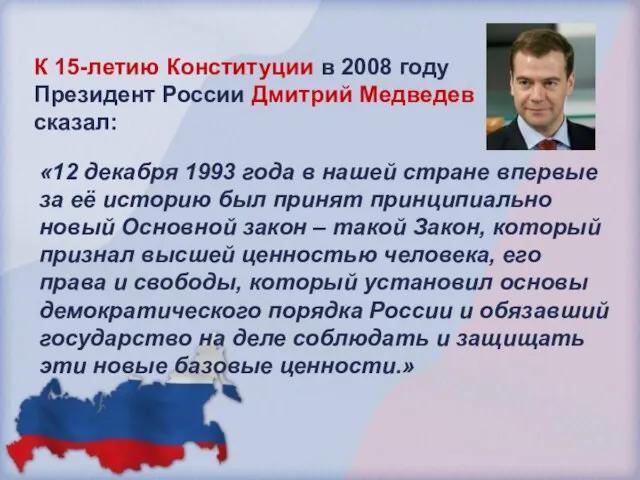 К 15-летию Конституции в 2008 году Президент России Дмитрий Медведев сказал:

«12 декабря 1993 года в нашей стране впервые за её историю был принят принципиально новый Основной закон – такой Закон, который признал высшей ценностью человека, его права и свободы, который установил основы демократического порядка России и обязавший государство на деле соблюдать и защищать эти новые базовые ценности.»